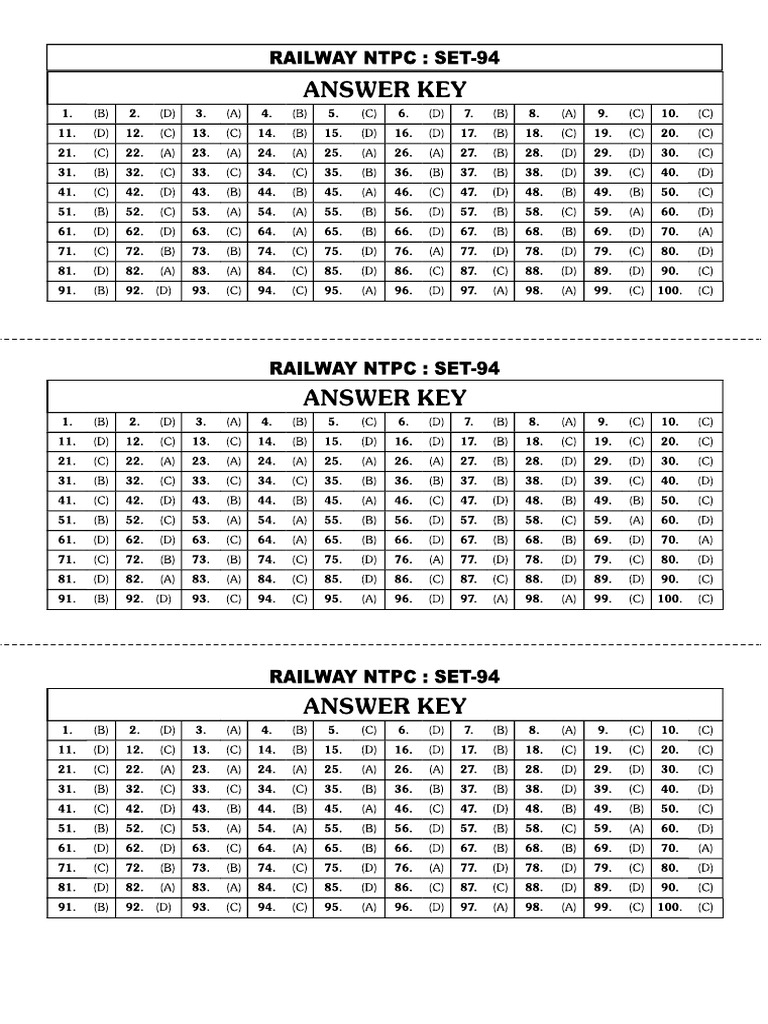 RAILWAY NTPC : SET-94

ANSWER KEY

| 1. | (B) | 2. | (D) | 3. | (A) | 4. | (B) | 5. | (C) | 6. | (D) | 7. | (B) | 8. | (A) | 9. | (C) | 10. | (C) |
|---|---|---|---|---|---|---|---|---|---|---|---|---|---|---|---|---|---|---|---|
| 11. | (D) | 12. | (C) | 13. | (C) | 14. | (B) | 15. | (D) | 16. | (D) | 17. | (B) | 18. | (C) | 19. | (C) | 20. | (C) |
| 21. | (C) | 22. | (A) | 23. | (A) | 24. | (A) | 25. | (A) | 26. | (A) | 27. | (B) | 28. | (D) | 29. | (D) | 30. | (C) |
| 31. | (B) | 32. | (C) | 33. | (C) | 34. | (C) | 35. | (B) | 36. | (B) | 37. | (B) | 38. | (D) | 39. | (C) | 40. | (D) |
| 41. | (C) | 42. | (D) | 43. | (B) | 44. | (B) | 45. | (A) | 46. | (C) | 47. | (D) | 48. | (B) | 49. | (B) | 50. | (C) |
| 51. | (B) | 52. | (C) | 53. | (A) | 54. | (A) | 55. | (B) | 56. | (D) | 57. | (B) | 58. | (C) | 59. | (A) | 60. | (D) |
| 61. | (D) | 62. | (D) | 63. | (C) | 64. | (A) | 65. | (B) | 66. | (D) | 67. | (B) | 68. | (B) | 69. | (D) | 70. | (A) |
| 71. | (C) | 72. | (B) | 73. | (B) | 74. | (C) | 75. | (D) | 76. | (A) | 77. | (D) | 78. | (D) | 79. | (C) | 80. | (D) |
| 81. | (D) | 82. | (A) | 83. | (A) | 84. | (C) | 85. | (D) | 86. | (C) | 87. | (C) | 88. | (D) | 89. | (D) | 90. | (C) |
| 91. | (B) | 92. | (D) | 93. | (C) | 94. | (C) | 95. | (A) | 96. | (D) | 97. | (A) | 98. | (A) | 99. | (C) | 100. | (C) |

RAILWAY NTPC : SET-94

ANSWER KEY

| 1. | (B) | 2. | (D) | 3. | (A) | 4. | (B) | 5. | (C) | 6. | (D) | 7. | (B) | 8. | (A) | 9. | (C) | 10. | (C) |
|---|---|---|---|---|---|---|---|---|---|---|---|---|---|---|---|---|---|---|---|
| 11. | (D) | 12. | (C) | 13. | (C) | 14. | (B) | 15. | (D) | 16. | (D) | 17. | (B) | 18. | (C) | 19. | (C) | 20. | (C) |
| 21. | (C) | 22. | (A) | 23. | (A) | 24. | (A) | 25. | (A) | 26. | (A) | 27. | (B) | 28. | (D) | 29. | (D) | 30. | (C) |
| 31. | (B) | 32. | (C) | 33. | (C) | 34. | (C) | 35. | (B) | 36. | (B) | 37. | (B) | 38. | (D) | 39. | (C) | 40. | (D) |
| 41. | (C) | 42. | (D) | 43. | (B) | 44. | (B) | 45. | (A) | 46. | (C) | 47. | (D) | 48. | (B) | 49. | (B) | 50. | (C) |
| 51. | (B) | 52. | (C) | 53. | (A) | 54. | (A) | 55. | (B) | 56. | (D) | 57. | (B) | 58. | (C) | 59. | (A) | 60. | (D) |
| 61. | (D) | 62. | (D) | 63. | (C) | 64. | (A) | 65. | (B) | 66. | (D) | 67. | (B) | 68. | (B) | 69. | (D) | 70. | (A) |
| 71. | (C) | 72. | (B) | 73. | (B) | 74. | (C) | 75. | (D) | 76. | (A) | 77. | (D) | 78. | (D) | 79. | (C) | 80. | (D) |
| 81. | (D) | 82. | (A) | 83. | (A) | 84. | (C) | 85. | (D) | 86. | (C) | 87. | (C) | 88. | (D) | 89. | (D) | 90. | (C) |
| 91. | (B) | 92. | (D) | 93. | (C) | 94. | (C) | 95. | (A) | 96. | (D) | 97. | (A) | 98. | (A) | 99. | (C) | 100. | (C) |

RAILWAY NTPC : SET-94

ANSWER KEY

| 1. | (B) | 2. | (D) | 3. | (A) | 4. | (B) | 5. | (C) | 6. | (D) | 7. | (B) | 8. | (A) | 9. | (C) | 10. | (C) |
|---|---|---|---|---|---|---|---|---|---|---|---|---|---|---|---|---|---|---|---|
| 11. | (D) | 12. | (C) | 13. | (C) | 14. | (B) | 15. | (D) | 16. | (D) | 17. | (B) | 18. | (C) | 19. | (C) | 20. | (C) |
| 21. | (C) | 22. | (A) | 23. | (A) | 24. | (A) | 25. | (A) | 26. | (A) | 27. | (B) | 28. | (D) | 29. | (D) | 30. | (C) |
| 31. | (B) | 32. | (C) | 33. | (C) | 34. | (C) | 35. | (B) | 36. | (B) | 37. | (B) | 38. | (D) | 39. | (C) | 40. | (D) |
| 41. | (C) | 42. | (D) | 43. | (B) | 44. | (B) | 45. | (A) | 46. | (C) | 47. | (D) | 48. | (B) | 49. | (B) | 50. | (C) |
| 51. | (B) | 52. | (C) | 53. | (A) | 54. | (A) | 55. | (B) | 56. | (D) | 57. | (B) | 58. | (C) | 59. | (A) | 60. | (D) |
| 61. | (D) | 62. | (D) | 63. | (C) | 64. | (A) | 65. | (B) | 66. | (D) | 67. | (B) | 68. | (B) | 69. | (D) | 70. | (A) |
| 71. | (C) | 72. | (B) | 73. | (B) | 74. | (C) | 75. | (D) | 76. | (A) | 77. | (D) | 78. | (D) | 79. | (C) | 80. | (D) |
| 81. | (D) | 82. | (A) | 83. | (A) | 84. | (C) | 85. | (D) | 86. | (C) | 87. | (C) | 88. | (D) | 89. | (D) | 90. | (C) |
| 91. | (B) | 92. | (D) | 93. | (C) | 94. | (C) | 95. | (A) | 96. | (D) | 97. | (A) | 98. | (A) | 99. | (C) | 100. | (C) |